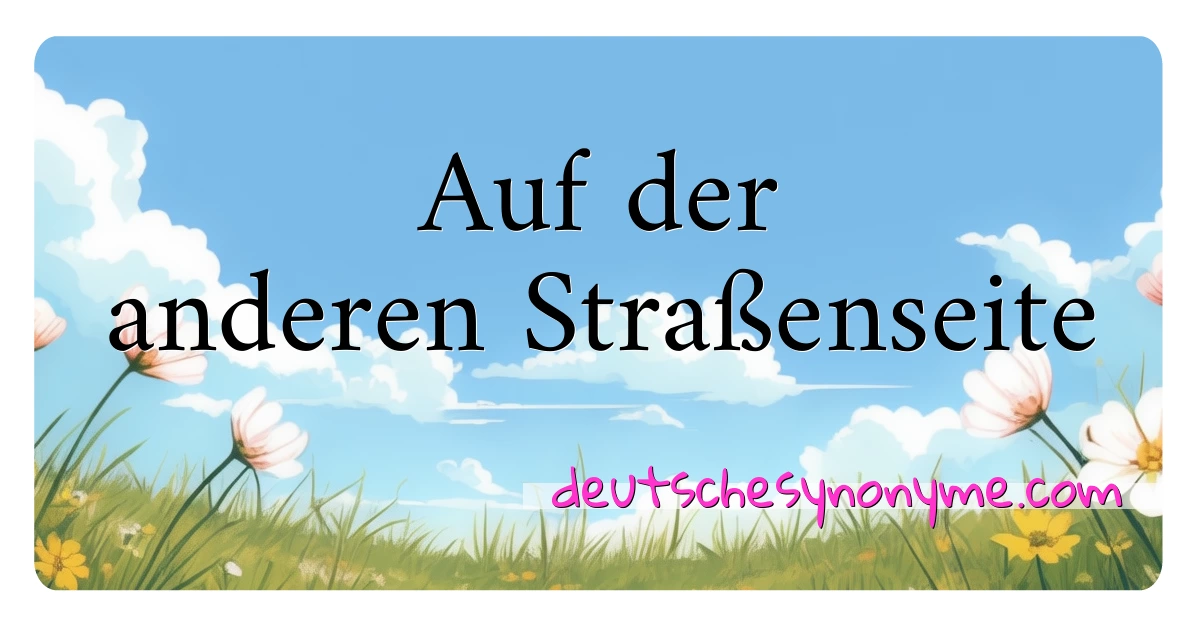 Auf der anderen Straßenseite

deutschesynonyme.com